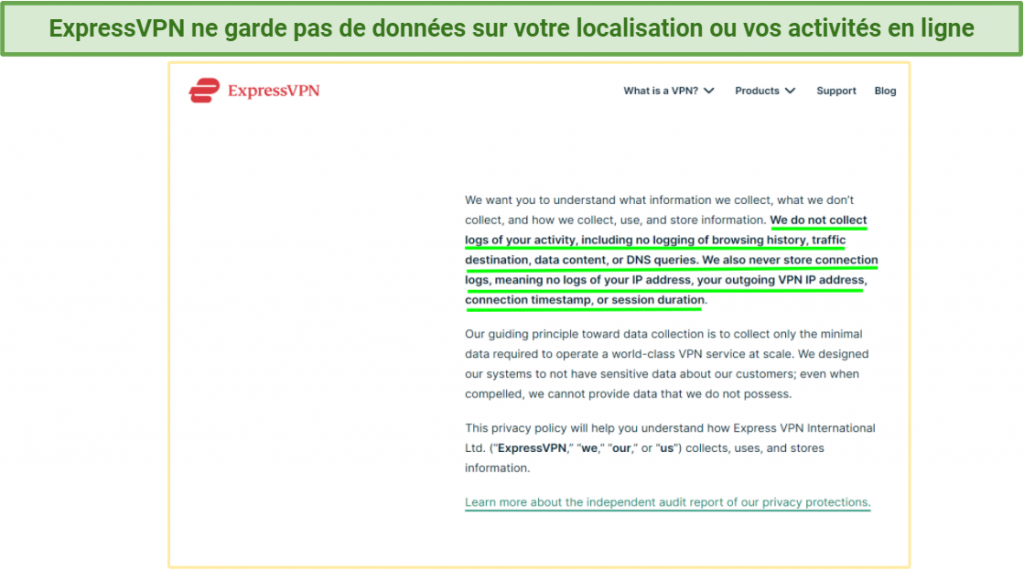 ExpressVPN ne garde pas de données sur votre localisation ou vos activités en ligne

ExpressVPN

What is a VPN? Products Support Blog

We want you to understand what information we collect, what we don't collect, and how we collect, use, and store information. We do not collect logs of your activity, including no logging of browsing history, traffic destination, data content, or DNS queries. We also never store connection logs, meaning no logs of your IP address, your outgoing VPN IP address, connection timestamp, or session duration.

Our guiding principle toward data collection is to collect only the minimal data required to operate a world-class VPN service at scale. We designed our systems to not have sensitive data about our customers; even when compelled, we cannot provide data that we do not possess.

This privacy policy will help you understand how Express VPN International Ltd. ("ExpressVPN," "we," "our," or "us") collects, uses, and stores information.

Learn more about the independent audit report of our privacy protections.